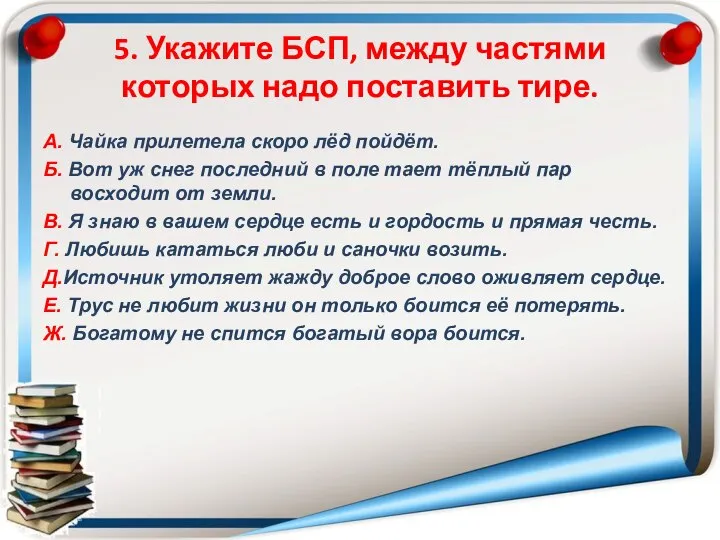 5. Укажите БСП, между частями которых надо поставить тире.

А. Чайка прилетела скоро лёд пойдёт.
Б. Вот уж снег последний в поле тает тёплый пар восходит от земли.
В. Я знаю в вашем сердце есть и гордость и прямая честь.
Г. Любишь кататься люби и саночки возить.
Д.Источник утоляет жажду доброе слово оживляет сердце.
Е. Трус не любит жизни он только боится её потерять.
Ж. Богатому не спится богатый вора боится.